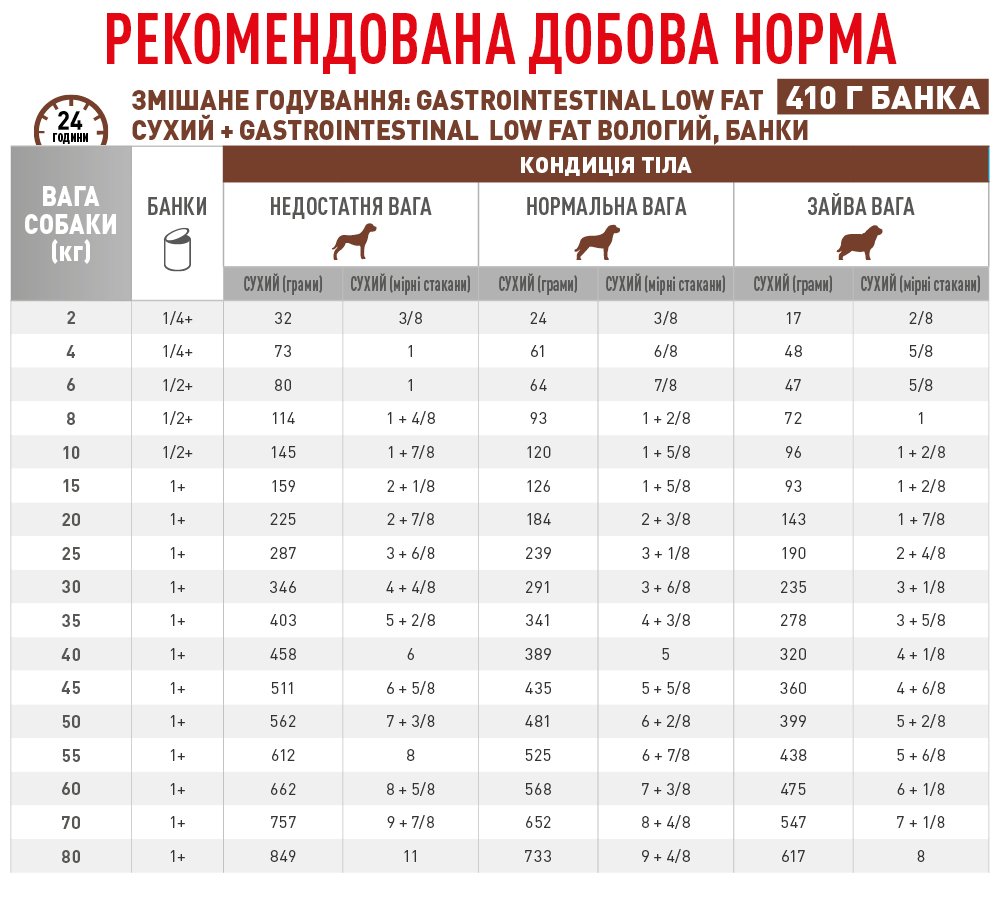 РЕКОМЕНДОВАНА ДОБОВА НОРМА

24 години

ЗМІШАНЕ ГОДУВАННЯ: GASTROINTESTINAL LOW FAT СУХИЙ + GASTROINTESTINAL LOW FAT ВОЛОГИЙ, БАНКИ

410 Г БАНКА

КОНДИЦІЯ ТІЛА

| ВАГА СОБАКИ (кг) | БАНКИ | НЕДОСТАТНЯ ВАГА СУХИЙ (грами) | НЕДОСТАТНЯ ВАГА СУХИЙ (мірні стакани) | НОРМАЛЬНА ВАГА СУХИЙ (грами) | НОРМАЛЬНА ВАГА СУХИЙ (мірні стакани) | ЗАЙВА ВАГА СУХИЙ (грами) | ЗАЙВА ВАГА СУХИЙ (мірні стакани) |
|---|---|---|---|---|---|---|---|
| 2 | 1/4+ | 32 | 3/8 | 24 | 3/8 | 17 | 2/8 |
| 4 | 1/4+ | 73 | 1 | 61 | 6/8 | 48 | 5/8 |
| 6 | 1/2+ | 80 | 1 | 64 | 7/8 | 47 | 5/8 |
| 8 | 1/2+ | 114 | 1 + 4/8 | 93 | 1 + 2/8 | 72 | 1 |
| 10 | 1/2+ | 145 | 1 + 7/8 | 120 | 1 + 5/8 | 96 | 1 + 2/8 |
| 15 | 1+ | 159 | 2 + 1/8 | 126 | 1 + 5/8 | 93 | 1 + 2/8 |
| 20 | 1+ | 225 | 2 + 7/8 | 184 | 2 + 3/8 | 143 | 1 + 7/8 |
| 25 | 1+ | 287 | 3 + 6/8 | 239 | 3 + 1/8 | 190 | 2 + 4/8 |
| 30 | 1+ | 346 | 4 + 4/8 | 291 | 3 + 6/8 | 235 | 3 + 1/8 |
| 35 | 1+ | 403 | 5 + 2/8 | 341 | 4 + 3/8 | 278 | 3 + 5/8 |
| 40 | 1+ | 458 | 6 | 389 | 5 | 320 | 4 + 1/8 |
| 45 | 1+ | 511 | 6 + 5/8 | 435 | 5 + 5/8 | 360 | 4 + 6/8 |
| 50 | 1+ | 562 | 7 + 3/8 | 481 | 6 + 2/8 | 399 | 5 + 2/8 |
| 55 | 1+ | 612 | 8 | 525 | 6 + 7/8 | 438 | 5 + 6/8 |
| 60 | 1+ | 662 | 8 + 5/8 | 568 | 7 + 3/8 | 475 | 6 + 1/8 |
| 70 | 1+ | 757 | 9 + 7/8 | 652 | 8 + 4/8 | 547 | 7 + 1/8 |
| 80 | 1+ | 849 | 11 | 733 | 9 + 4/8 | 617 | 8 |